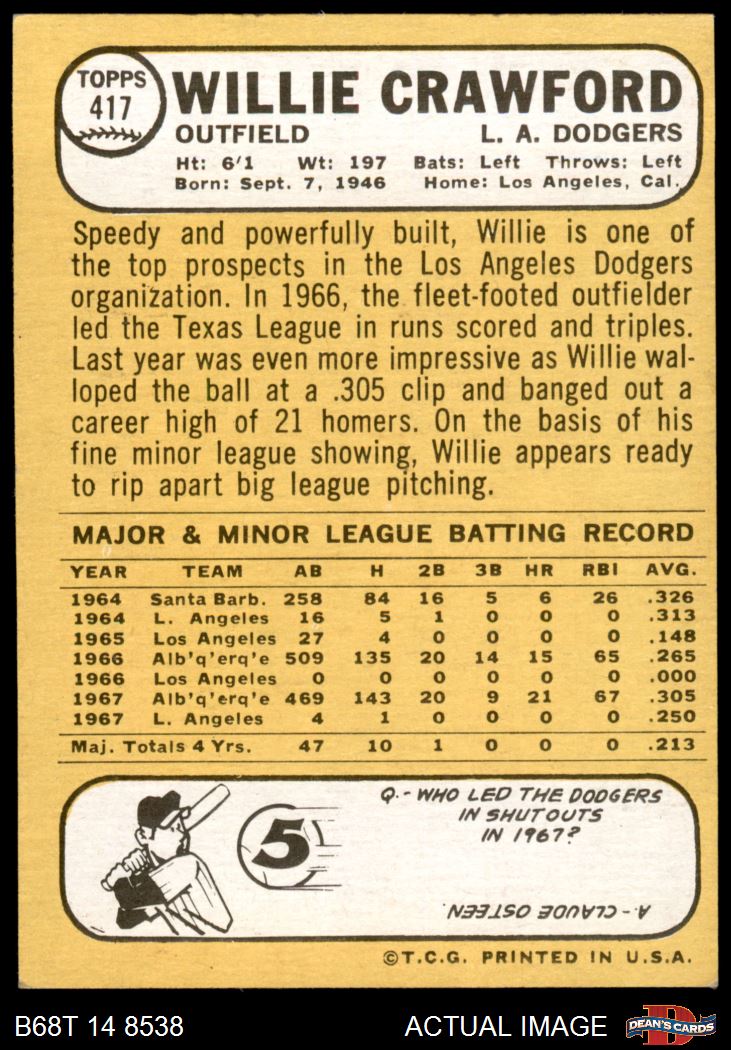 TOPPS
417
WILLIE CRAWFORD
OUTFIELD
L. A. DODGERS
Ht: 6'1 Wt: 197 Bats: Left Throws: Left
Born: Sept. 7, 1946 Home: Los Angeles, Cal.

Speedy and powerfully built, Willie is one of the top prospects in the Los Angeles Dodgers organization. In 1966, the fleet-footed outfielder led the Texas League in runs scored and triples. Last year was even more impressive as Willie walloped the ball at a .305 clip and banged out a career high of 21 homers. On the basis of his fine minor league showing, Willie appears ready to rip apart big league pitching.

MAJOR & MINOR LEAGUE BATTING RECORD

| YEAR | TEAM | AB | H | 2B | 3B | HR | RBI | AVG. |
|---|---|---|---|---|---|---|---|---|
| 1964 | Santa Barb. | 258 | 84 | 16 | 5 | 6 | 26 | .326 |
| 1964 | L. Angeles | 16 | 5 | 1 | 0 | 0 | 0 | .313 |
| 1965 | Los Angeles | 27 | 4 | 0 | 0 | 0 | 0 | .148 |
| 1966 | Alb'q'erq'e | 509 | 135 | 20 | 14 | 15 | 65 | .265 |
| 1966 | Los Angeles | 0 | 0 | 0 | 0 | 0 | 0 | .000 |
| 1967 | Alb'q'erq'e | 469 | 143 | 20 | 9 | 21 | 67 | .305 |
| 1967 | L. Angeles | 4 | 1 | 0 | 0 | 0 | 0 | .250 |
| Maj. Totals 4 Yrs. | | 47 | 10 | 1 | 0 | 0 | 0 | .213 |

5

Q.- WHO LED THE DODGERS IN SHUTOUTS IN 1967?

A.- CLAUDE OSTEEN

©T.C.G. PRINTED IN U.S.A.

B68T 14 8538
ACTUAL IMAGE
DEAN'S CARDS